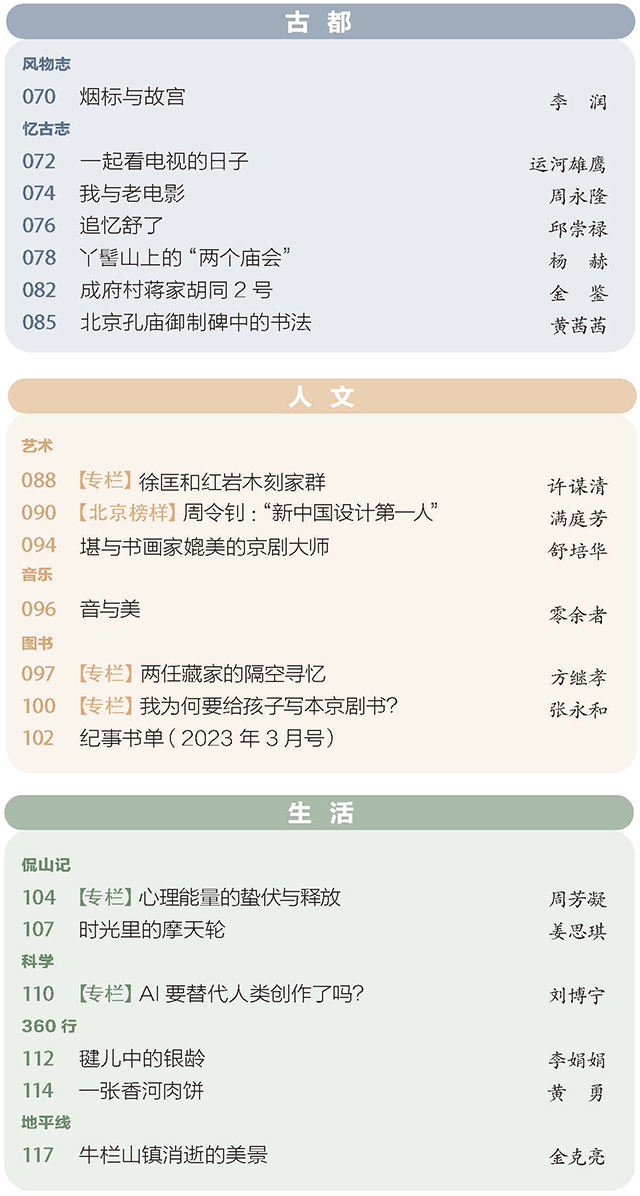 古 都

风物志

070 烟标与故宫 李 润

忆古志

072 一起看电视的日子 运河雄鹰

074 我与老电影 周永隆

076 追忆舒了 邱崇禄

078 丫髻山上的“两个庙会” 杨 赫

082 成府村蒋家胡同 2 号 金 鉴

085 北京孔庙御制碑中的书法 黄茜茜

人 文

艺术

088 【专栏】徐匡和红岩木刻家群 许谋清

090 【北京榜样】周令钊：“新中国设计第一人” 满庭芳

094 堪与书画家媲美的京剧大师 舒培华

音乐

096 音与美 零余者

图书

097 【专栏】两任藏家的隔空寻忆 方继孝

100 【专栏】我为何要给孩子写本京剧书？ 张永和

102 纪事书单（2023 年 3 月号）

生 活

侃山记

104 【专栏】心理能量的蛰伏与释放 周芳凝

107 时光里的摩天轮 姜思琪

科学

110 【专栏】AI 要替代人类创作了吗？ 刘博宁

360 行

112 毽儿中的银龄 李娟娟

114 一张香河肉饼 黄 勇

地平线

117 牛栏山镇消逝的美景 金克亮